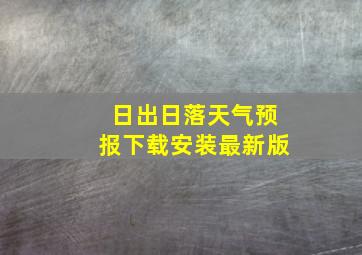 日出日落天气预报下载安装最新版